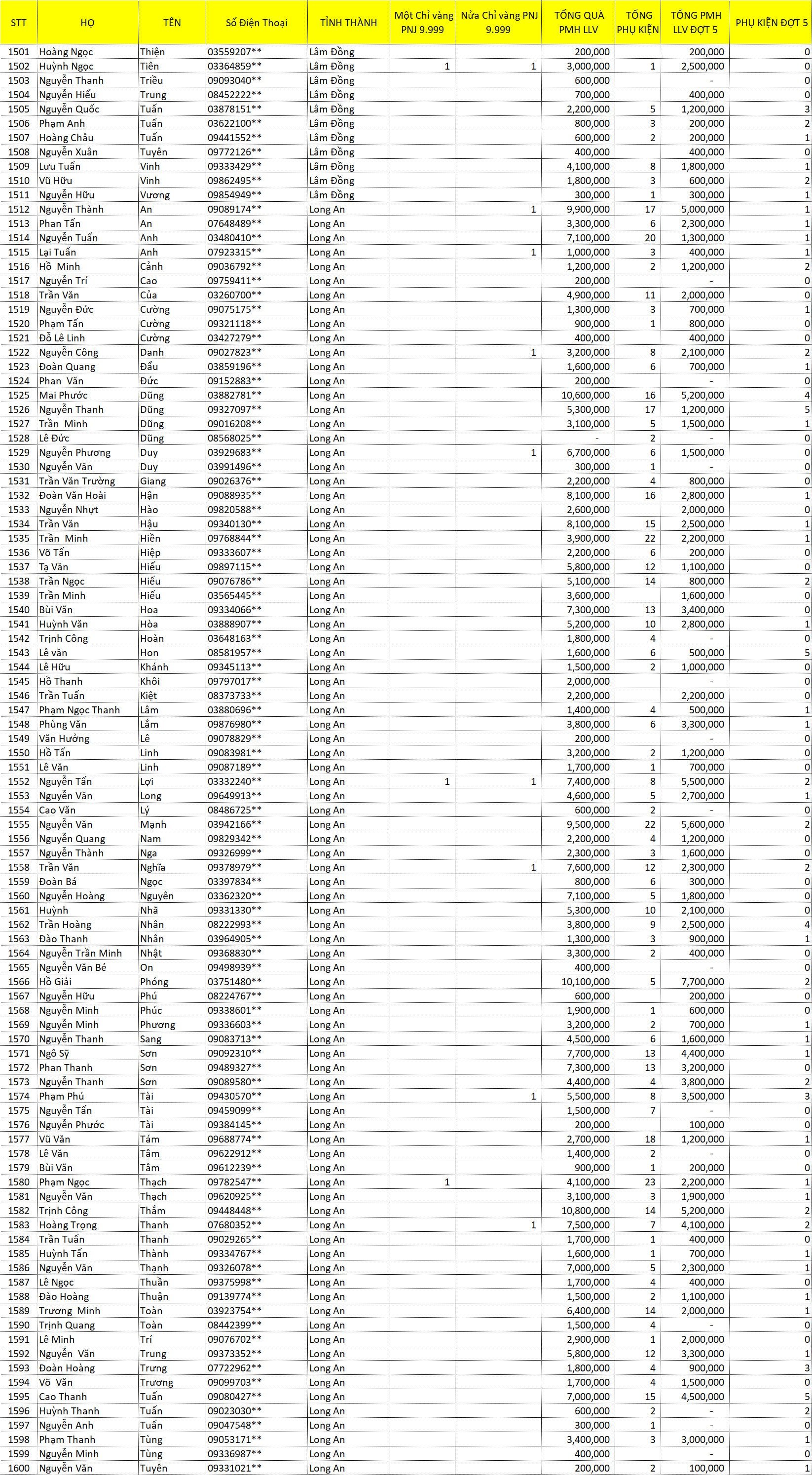 | STT | HỌ | TÊN | Số Điện Thoại | TỈNH THÀNH | Một Chỉ vàng PNJ 9.999 | Nửa Chỉ vàng PNJ 9.999 | TỔNG QUÀ PMH LLV | TỔNG PHỤ KIỆN | TỔNG PMH LLV ĐỢT 5 | PHỤ KIỆN ĐỢT 5 |
|---|---|---|---|---|---|---|---|---|---|---|
| 1501 | Hoàng Ngọc | Thiện | 03559207** | Lâm Đồng | | | 200,000 | | 200,000 | 0 |
| 1502 | Huỳnh Ngọc | Tiên | 03364859** | Lâm Đồng | 1 | 1 | 3,000,000 | 1 | 2,500,000 | 0 |
| 1503 | Nguyễn Thanh | Triều | 09093040** | Lâm Đồng | | | 600,000 | | - | 0 |
| 1504 | Nguyễn Hiếu | Trung | 08452222** | Lâm Đồng | | | 700,000 | | 400,000 | 0 |
| 1505 | Nguyễn Quốc | Tuấn | 03878151** | Lâm Đồng | | | 2,200,000 | 5 | 1,200,000 | 3 |
| 1506 | Phạm Anh | Tuấn | 03622100** | Lâm Đồng | | | 800,000 | 3 | 200,000 | 2 |
| 1507 | Hoàng Châu | Tuấn | 09441552** | Lâm Đồng | | | 600,000 | 2 | 200,000 | 1 |
| 1508 | Nguyễn Xuân | Tuyên | 09772126** | Lâm Đồng | | | 400,000 | | 400,000 | 0 |
| 1509 | Lưu Tuấn | Vinh | 09333429** | Lâm Đồng | | | 4,100,000 | 8 | 1,800,000 | 1 |
| 1510 | Vũ Hữu | Vinh | 09862495** | Lâm Đồng | | | 1,800,000 | 3 | 600,000 | 2 |
| 1511 | Nguyễn Hữu | Vương | 09854949** | Lâm Đồng | | | 300,000 | 1 | 300,000 | 1 |
| 1512 | Nguyễn Thành | An | 09089174** | Long An | | 1 | 9,900,000 | 17 | 5,000,000 | 1 |
| 1513 | Phan Tấn | An | 07648489** | Long An | | | 3,300,000 | 6 | 2,300,000 | 1 |
| 1514 | Nguyễn Tuấn | Anh | 03480410** | Long An | | | 7,100,000 | 20 | 1,300,000 | 1 |
| 1515 | Lại Tuấn | Anh | 07923315** | Long An | | 1 | 1,000,000 | 3 | 400,000 | 1 |
| 1516 | Hồ Minh | Cảnh | 09036792** | Long An | | | 1,200,000 | 2 | 1,200,000 | 2 |
| 1517 | Nguyễn Trí | Cao | 09759411** | Long An | | | 200,000 | | - | 0 |
| 1518 | Trần Văn | Của | 03260700** | Long An | | | 4,900,000 | 11 | 2,000,000 | 0 |
| 1519 | Nguyễn Đức | Cường | 09075175** | Long An | | | 1,300,000 | 3 | 700,000 | 1 |
| 1520 | Phạm Tấn | Cường | 09321118** | Long An | | | 900,000 | 1 | 800,000 | 0 |
| 1521 | Đỗ Lê Linh | Cường | 03427279** | Long An | | | 400,000 | | 400,000 | 0 |
| 1522 | Nguyễn Công | Danh | 09027823** | Long An | | 1 | 3,200,000 | 8 | 2,100,000 | 2 |
| 1523 | Đoàn Quang | Đấu | 03859196** | Long An | | | 1,600,000 | 6 | 700,000 | 1 |
| 1524 | Phan Văn | Đức | 09152883** | Long An | | | 200,000 | | - | 0 |
| 1525 | Mai Phước | Dũng | 03882781** | Long An | | | 10,600,000 | 16 | 5,200,000 | 4 |
| 1526 | Nguyễn Thanh | Dũng | 09327097** | Long An | | | 5,300,000 | 17 | 1,200,000 | 5 |
| 1527 | Trần Minh | Dũng | 09016208** | Long An | | | 3,100,000 | 5 | 1,500,000 | 1 |
| 1528 | Lê Đức | Dũng | 08568025** | Long An | | | - | 2 | - | 0 |
| 1529 | Nguyễn Phương | Duy | 03929683** | Long An | | 1 | 6,700,000 | 6 | 1,500,000 | 0 |
| 1530 | Nguyễn Văn | Duy | 03991496** | Long An | | | 300,000 | 1 | - | 0 |
| 1531 | Trần Văn Trường | Giang | 09026376** | Long An | | | 2,200,000 | 4 | 800,000 | 0 |
| 1532 | Đoàn Văn Hoài | Hận | 09088935** | Long An | | | 8,100,000 | 16 | 2,800,000 | 1 |
| 1533 | Nguyễn Nhựt | Hào | 09820588** | Long An | | | 2,600,000 | | 2,000,000 | 0 |
| 1534 | Trần Văn | Hậu | 09340130** | Long An | | | 8,100,000 | 15 | 2,500,000 | 1 |
| 1535 | Trần Minh | Hiền | 09768844** | Long An | | | 3,900,000 | 22 | 2,200,000 | 1 |
| 1536 | Võ Tấn | Hiệp | 09333607** | Long An | | | 2,200,000 | 6 | 200,000 | 0 |
| 1537 | Tạ Văn | Hiếu | 09897115** | Long An | | | 5,800,000 | 12 | 1,100,000 | 0 |
| 1538 | Trần Ngọc | Hiếu | 09076786** | Long An | | | 5,100,000 | 14 | 800,000 | 2 |
| 1539 | Trần Minh | Hiếu | 03565445** | Long An | | | 3,600,000 | | 1,600,000 | 0 |
| 1540 | Bùi Văn | Hoa | 09334066** | Long An | | | 7,300,000 | 13 | 3,400,000 | 0 |
| 1541 | Huỳnh Văn | Hòa | 03888907** | Long An | | | 5,200,000 | 10 | 2,800,000 | 1 |
| 1542 | Trịnh Công | Hoàn | 03648163** | Long An | | | 1,800,000 | 4 | - | 0 |
| 1543 | Lê văn | Hon | 08581957** | Long An | | | 1,600,000 | 6 | 500,000 | 5 |
| 1544 | Lê Hữu | Khánh | 09345113** | Long An | | | 1,500,000 | 2 | 1,000,000 | 0 |
| 1545 | Hồ Thanh | Khôi | 09797017** | Long An | | | 2,000,000 | | - | 0 |
| 1546 | Trần Tuấn | Kiệt | 08373733** | Long An | | | 2,200,000 | | 2,200,000 | 0 |
| 1547 | Phạm Ngọc Thanh | Lâm | 03880696** | Long An | | | 1,400,000 | 4 | 500,000 | 1 |
| 1548 | Phùng Văn | Lắm | 09876980** | Long An | | | 3,800,000 | 6 | 3,300,000 | 1 |
| 1549 | Văn Hưởng | Lê | 09078829** | Long An | | | 200,000 | | - | 0 |
| 1550 | Hồ Tấn | Linh | 09083981** | Long An | | | 3,200,000 | 2 | 1,200,000 | 0 |
| 1551 | Lê Văn | Linh | 09087189** | Long An | | | 1,700,000 | 1 | 700,000 | 0 |
| 1552 | Nguyễn Tấn | Lợi | 03332240** | Long An | 1 | 1 | 7,400,000 | 8 | 5,500,000 | 2 |
| 1553 | Nguyễn Văn | Long | 09649913** | Long An | | | 4,600,000 | 5 | 2,700,000 | 1 |
| 1554 | Cao Văn | Lý | 08486725** | Long An | | | 600,000 | 2 | - | 0 |
| 1555 | Nguyễn Văn | Mạnh | 03942166** | Long An | | | 9,500,000 | 22 | 5,600,000 | 2 |
| 1556 | Nguyễn Quang | Nam | 09829342** | Long An | | | 2,200,000 | 4 | 1,200,000 | 0 |
| 1557 | Nguyễn Thành | Nga | 09326999** | Long An | | | 2,300,000 | 3 | 1,600,000 | 0 |
| 1558 | Trần Văn | Nghĩa | 09378979** | Long An | | 1 | 7,600,000 | 12 | 2,300,000 | 2 |
| 1559 | Đoàn Bá | Ngọc | 03397834** | Long An | | | 800,000 | 6 | 300,000 | 0 |
| 1560 | Nguyễn Hoàng | Nguyên | 03362320** | Long An | | | 7,100,000 | 5 | 1,800,000 | 0 |
| 1561 | Huỳnh | Nhã | 09331330** | Long An | | | 5,300,000 | 10 | 2,100,000 | 0 |
| 1562 | Trần Hoàng | Nhân | 08222993** | Long An | | | 3,800,000 | 9 | 2,500,000 | 4 |
| 1563 | Đào Thanh | Nhân | 03964905** | Long An | | | 1,300,000 | 3 | 900,000 | 1 |
| 1564 | Nguyễn Trần Minh | Nhật | 09368830** | Long An | | | 3,300,000 | 2 | 400,000 | 0 |
| 1565 | Nguyễn Văn Bé | On | 09498939** | Long An | | | 400,000 | | - | 0 |
| 1566 | Hồ Giải | Phóng | 03751480** | Long An | | | 10,100,000 | 5 | 7,700,000 | 2 |
| 1567 | Nguyễn Hữu | Phú | 08224767** | Long An | | | 600,000 | | 200,000 | 0 |
| 1568 | Nguyễn Minh | Phúc | 09338601** | Long An | | | 1,900,000 | 1 | 600,000 | 0 |
| 1569 | Nguyễn Minh | Phương | 09336603** | Long An | | | 3,200,000 | 2 | 700,000 | 1 |
| 1570 | Nguyễn Thanh | Sang | 09083713** | Long An | | | 4,500,000 | 6 | 1,600,000 | 1 |
| 1571 | Ngô Sỹ | Sơn | 09092310** | Long An | | | 7,700,000 | 13 | 4,400,000 | 1 |
| 1572 | Phan Thanh | Sơn | 09489327** | Long An | | | 7,300,000 | 13 | 3,200,000 | 0 |
| 1573 | Nguyễn Thanh | Sơn | 09089580** | Long An | | | 4,400,000 | 4 | 3,800,000 | 2 |
| 1574 | Phạm Phú | Tài | 09430570** | Long An | | 1 | 5,500,000 | 8 | 3,500,000 | 3 |
| 1575 | Nguyễn Tấn | Tài | 09459099** | Long An | | | 1,500,000 | 7 | - | 0 |
| 1576 | Nguyễn Phước | Tài | 09384145** | Long An | | | 200,000 | | 100,000 | 0 |
| 1577 | Vũ Văn | Tám | 09688774** | Long An | | | 2,700,000 | 18 | 1,200,000 | 1 |
| 1578 | Lê Văn | Tâm | 09622912** | Long An | | | 1,400,000 | 2 | - | 0 |
| 1579 | Bùi Văn | Tâm | 09612239** | Long An | | | 900,000 | 1 | 200,000 | 0 |
| 1580 | Phạm Ngọc | Thạch | 09782547** | Long An | 1 | | 4,100,000 | 23 | 2,200,000 | 1 |
| 1581 | Nguyễn Văn | Thạch | 09620925** | Long An | | | 3,100,000 | 3 | 1,900,000 | 1 |
| 1582 | Trịnh Công | Thắm | 09448448** | Long An | | | 10,800,000 | 14 | 5,200,000 | 2 |
| 1583 | Hoàng Trọng | Thanh | 07680352** | Long An | | 1 | 7,500,000 | 7 | 4,100,000 | 2 |
| 1584 | Trần Tuấn | Thanh | 09029265** | Long An | | | 1,700,000 | 1 | 400,000 | 0 |
| 1585 | Huỳnh Tấn | Thành | 09334767** | Long An | | | 1,600,000 | 1 | 700,000 | 1 |
| 1586 | Nguyễn Văn | Thạnh | 09326078** | Long An | | | 7,000,000 | 5 | 2,300,000 | 1 |
| 1587 | Lê Ngọc | Thuần | 09375998** | Long An | | | 1,700,000 | 4 | 400,000 | 0 |
| 1588 | Đào Hoàng | Thuận | 09139774** | Long An | | | 1,500,000 | 2 | 1,100,000 | 1 |
| 1589 | Trương Minh | Toàn | 03923754** | Long An | | | 6,400,000 | 14 | 2,000,000 | 1 |
| 1590 | Trịnh Quang | Toàn | 08442399** | Long An | | | 1,500,000 | 4 | - | 0 |
| 1591 | Lê Minh | Trí | 09076702** | Long An | | | 2,900,000 | 1 | 2,000,000 | 0 |
| 1592 | Nguyễn Văn | Trung | 09373352** | Long An | | | 5,800,000 | 12 | 3,300,000 | 1 |
| 1593 | Đoàn Hoàng | Trung | 07722962** | Long An | | | 1,800,000 | 4 | 900,000 | 3 |
| 1594 | Võ Văn | Trương | 09099703** | Long An | | | 1,700,000 | 4 | 1,500,000 | 0 |
| 1595 | Cao Thanh | Tuấn | 09080427** | Long An | | | 7,000,000 | 15 | 4,500,000 | 5 |
| 1596 | Huỳnh Thanh | Tuấn | 09023030** | Long An | | | 600,000 | 2 | - | 2 |
| 1597 | Nguyễn Anh | Tuấn | 09047548** | Long An | | | 300,000 | 1 | - | 0 |
| 1598 | Phạm Thanh | Tùng | 09053171** | Long An | | | 3,400,000 | 3 | 3,000,000 | 1 |
| 1599 | Nguyễn Minh | Tùng | 09336987** | Long An | | | 400,000 | | - | 0 |
| 1600 | Nguyễn Văn | Tuyên | 09331021** | Long An | | | 200,000 | 2 | 100,000 | 1 |